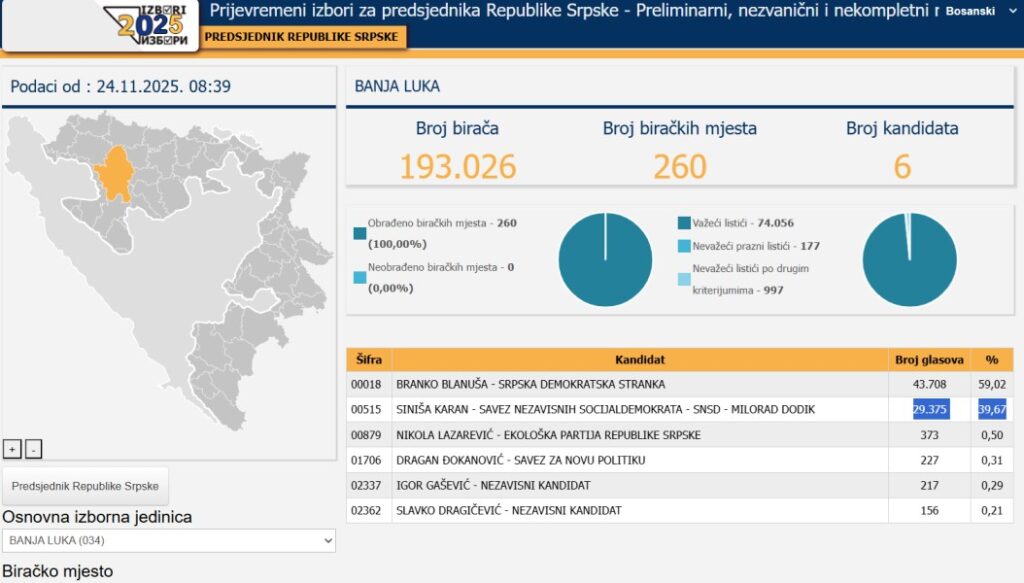 IZBORI 2025 ИЗБОРИ

Prijevremeni izbori za predsjednika Republike Srpske - Preliminarni, nezvanični i nekompletni r

Bosanski

PREDSJEDNIK REPUBLIKE SRPSKE

Podaci od : 24.11.2025. 08:39

+ -

Predsjednik Republike Srpske

Osnovna izborna jedinica

BANJA LUKA (034)

Biračko mjesto

BANJA LUKA

Broj birača
193.026

Broj biračkih mjesta
260

Broj kandidata
6

Obrađeno biračkih mjesta - 260 (100,00%)

Neobrađeno biračkih mjesta - 0 (0,00%)

Važeći listići - 74.056

Nevažeći prazni listići - 177

Nevažeći listići po drugim kriterijumima - 997

| Šifra | Kandidat | Broj glasova | % |
|---|---|---|---|
| 00018 | BRANKO BLANUŠA - SRPSKA DEMOKRATSKA STRANKA | 43.708 | 59,02 |
| 00515 | SINIŠA KARAN - SAVEZ NEZAVISNIH SOCIJALDEMOKRATA - SNSD - MILORAD DODIK | 29.375 | 39,67 |
| 00879 | NIKOLA LAZAREVIĆ - EKOLOŠKA PARTIJA REPUBLIKE SRPSKE | 373 | 0,50 |
| 01706 | DRAGAN ĐOKANOVIĆ - SAVEZ ZA NOVU POLITIKU | 227 | 0,31 |
| 02337 | IGOR GAŠEVIĆ - NEZAVISNI KANDIDAT | 217 | 0,29 |
| 02362 | SLAVKO DRAGIČEVIĆ - NEZAVISNI KANDIDAT | 156 | 0,21 |